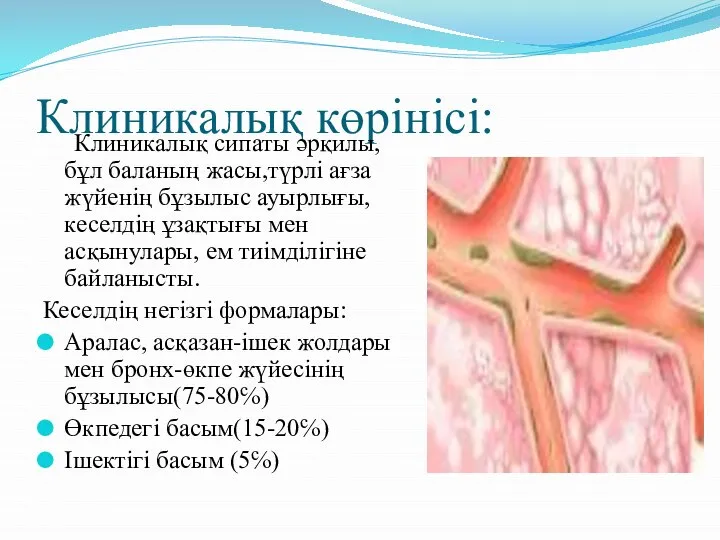 Клиникалық көрінісі:

Клиникалық сипаты әрқилы, бұл баланың жасы,түрлі ағза жүйенің бұзылыс ауырлығы, кеселдің ұзақтығы мен асқынулары, ем тиімділігіне байланысты.

Кеселдің негізгі формалары:

Аралас, асқазан-ішек жолдары мен бронх-өкпе жүйесінің бұзылысы(75-80%)

Өкпедегі басым(15-20%)

Ішектігі басым (5%)